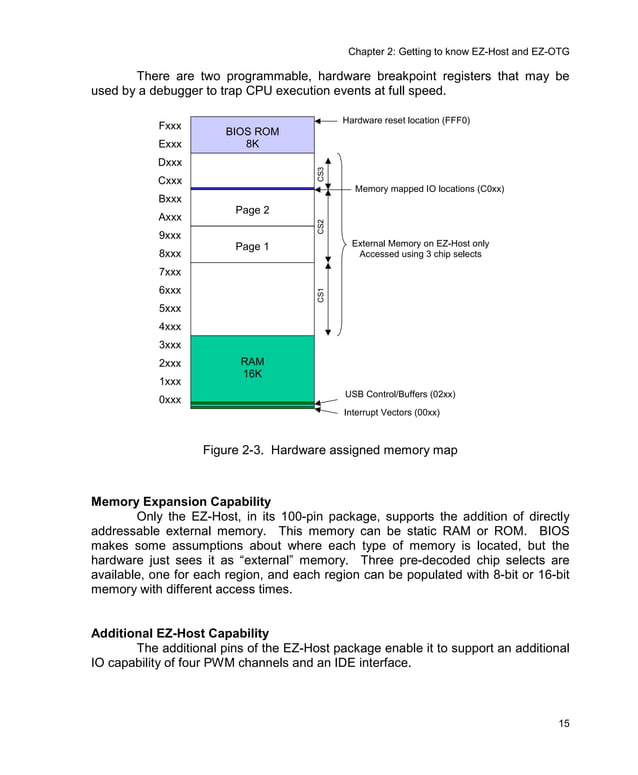 Chapter 2: Getting to know EZ-Host and EZ-OTG

There are two programmable, hardware breakpoint registers that may be used by a debugger to trap CPU execution events at full speed.

Fxxx
Exxx
Dxxx
Cxxx
Bxxx
Axxx
9xxx
8xxx
7xxx
6xxx
5xxx
4xxx
3xxx
2xxx
1xxx
0xxx

BIOS ROM
8K

Page 2

Page 1

RAM
16K

CS3
CS2
CS1

Hardware reset location (FFF0)
Memory mapped IO locations (C0xx)
External Memory on EZ-Host only
Accessed using 3 chip selects
USB Control/Buffers (02xx)
Interrupt Vectors (00xx)

Figure 2-3. Hardware assigned memory map

Memory Expansion Capability
Only the EZ-Host, in its 100-pin package, supports the addition of directly addressable external memory. This memory can be static RAM or ROM. BIOS makes some assumptions about where each type of memory is located, but the hardware just sees it as “external” memory. Three pre-decoded chip selects are available, one for each region, and each region can be populated with 8-bit or 16-bit memory with different access times.

Additional EZ-Host Capability
The additional pins of the EZ-Host package enable it to support an additional IO capability of four PWM channels and an IDE interface.

15